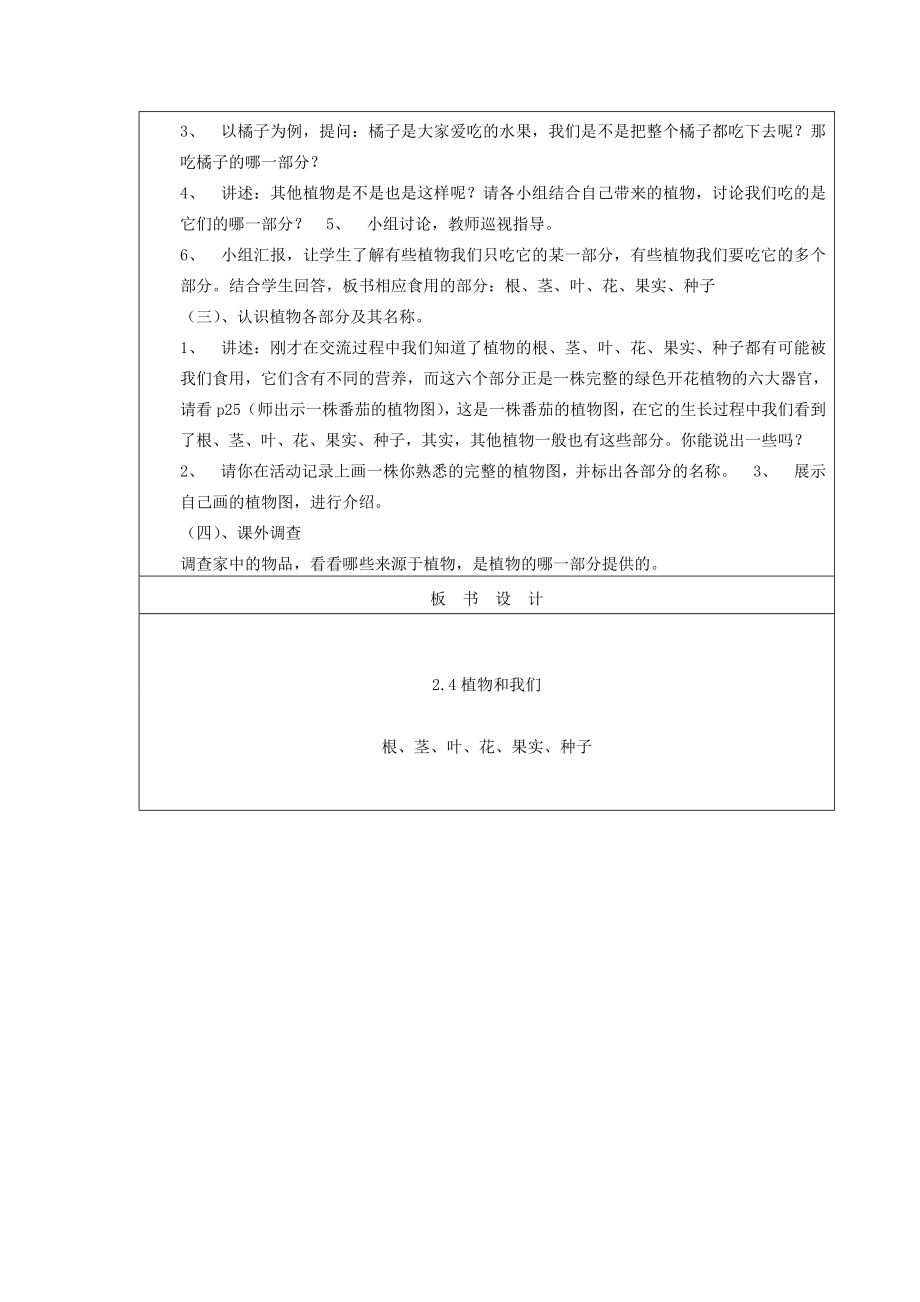 3、 以橘子为例，提问：橘子是大家爱吃的水果，我们是不是把整个橘子都吃下去呢？那吃橘子的哪一部分？

4、 讲述：其他植物是不是也是这样呢？请各小组结合自己带来的植物，讨论我们吃的是它们的哪一部分？ 5、 小组讨论，教师巡视指导。

6、 小组汇报，让学生了解有些植物我们只吃它的某一部分，有些植物我们要吃它的多个部分。结合学生回答，板书相应食用的部分：根、茎、叶、花、果实、种子

（三）、认识植物各部分及其名称。

1、 讲述：刚才在交流过程中我们知道了植物的根、茎、叶、花、果实、种子都有可能被我们食用，它们含有不同的营养，而这六个部分正是一株完整的绿色开花植物的六大器官，请看 p25（师出示一株番茄的植物图），这是一株番茄的植物图，在它的生长过程中我们看到了根、茎、叶、花、果实、种子，其实，其他植物一般也有这些部分。你能说出一些吗？

2、 请你在活动记录上画一株你熟悉的完整的植物图，并标出各部分的名称。 3、 展示自己画的植物图，进行介绍。

（四）、课外调查

调查家中的物品，看看哪些来源于植物，是植物的哪一部分提供的。

板 书 设 计

2.4 植物和我们

根、茎、叶、花、果实、种子